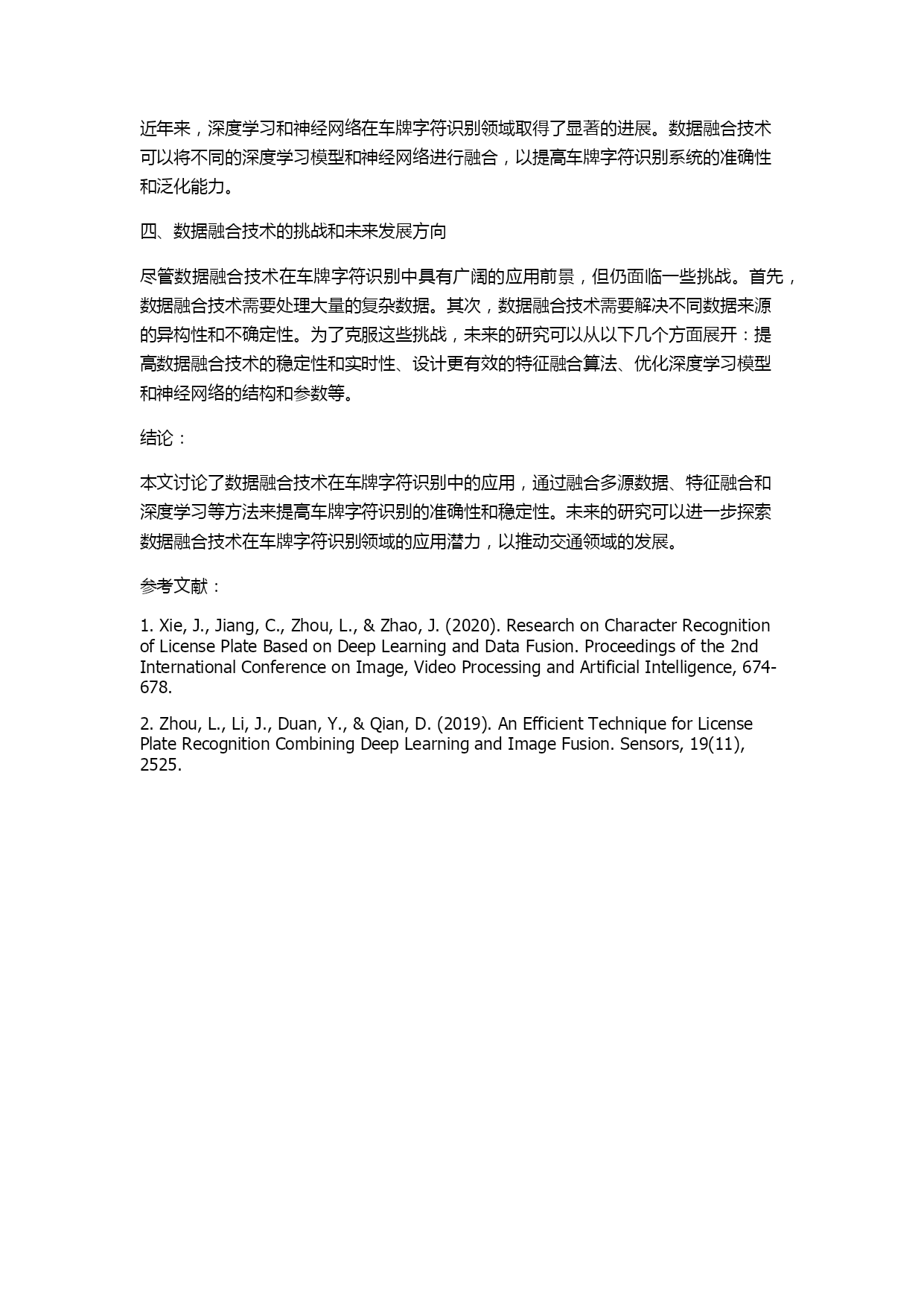 近年来，深度学习和神经网络在车牌字符识别领域取得了显著的进展。数据融合技术可以将不同的深度学习模型和神经网络进行融合，以提高车牌字符识别系统的准确性和泛化能力。

四、数据融合技术的挑战和未来发展方向

尽管数据融合技术在车牌字符识别中具有广阔的应用前景，但仍面临一些挑战。首先，数据融合技术需要处理大量的复杂数据。其次，数据融合技术需要解决不同数据来源的异构性和不确定性。为了克服这些挑战，未来的研究可以从以下几个方面展开：提高数据融合技术的稳定性和实时性、设计更有效的特征融合算法、优化深度学习模型和神经网络的结构和参数等。

结论：

本文讨论了数据融合技术在车牌字符识别中的应用，通过融合多源数据、特征融合和深度学习等方法来提高车牌字符识别的准确性和稳定性。未来的研究可以进一步探索数据融合技术在车牌字符识别领域的应用潜力，以推动交通领域的发展。

参考文献：

1. Xie, J., Jiang, C., Zhou, L., & Zhao, J. (2020). Research on Character Recognition of License Plate Based on Deep Learning and Data Fusion. Proceedings of the 2nd International Conference on Image, Video Processing and Artificial Intelligence, 674-678.

2. Zhou, L., Li, J., Duan, Y., & Qian, D. (2019). An Efficient Technique for License Plate Recognition Combining Deep Learning and Image Fusion. Sensors, 19(11), 2525.